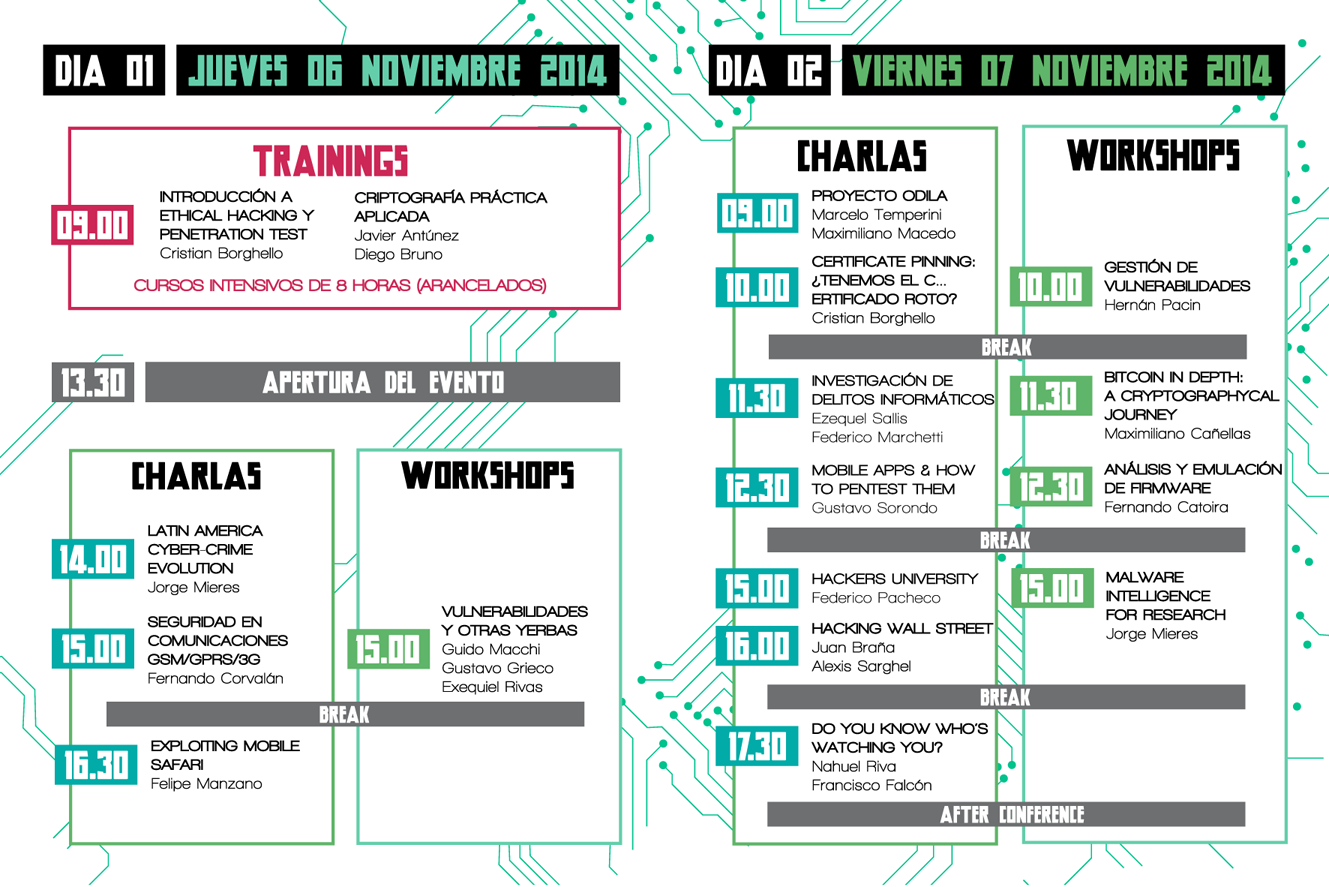 DIA 01 JUEVES 06 NOVIEMBRE 2014

TRAININGS

09.00

INTRODUCCIÓN A ETHICAL HACKING Y PENETRATION TEST
Cristian Borghello

CRIPTOGRAFÍA PRÁCTICA APLICADA
Javier Antúnez
Diego Bruno

CURSOS INTENSIVOS DE 8 HORAS (ARANCELADOS)

13.30 APERTURA DEL EVENTO

CHARLAS

14.00 LATIN AMERICA CYBER-CRIME EVOLUTION
Jorge Mieres

15.00 SEGURIDAD EN COMUNICACIONES GSM/GPRS/3G
Fernando Corvalán

BREAK

16.30 EXPLOITING MOBILE SAFARI
Felipe Manzano

WORKSHOPS

15.00 VULNERABILIDADES Y OTRAS YERBAS
Guido Macchi
Gustavo Grieco
Exequiel Rivas

DIA 02 VIERNES 07 NOVIEMBRE 2014

CHARLAS

09.00 PROYECTO ODILA
Marcelo Temperini
Maximiliano Macedo

10.00 CERTIFICATE PINNING: ¿TENEMOS EL C... ERTIFICADO ROTO?
Cristian Borghello

BREAK

11.30 INVESTIGACIÓN DE DELITOS INFORMÁTICOS
Ezequel Sallis
Federico Marchetti

12.30 MOBILE APPS & HOW TO PENTEST THEM
Gustavo Sorondo

BREAK

15.00 HACKERS UNIVERSITY
Federico Pacheco

16.00 HACKING WALL STREET
Juan Braña
Alexis Sarghel

BREAK

17.30 DO YOU KNOW WHO'S WATCHING YOU?
Nahuel Riva
Francisco Falcón

AFTER CONFERENCE

WORKSHOPS

10.00 GESTIÓN DE VULNERABILIDADES
Hernán Pacin

11.30 BITCOIN IN DEPTH: A CRYPTOGRAPHYCAL JOURNEY
Maximiliano Cañellas

12.30 ANÁLISIS Y EMULACIÓN DE FIRMWARE
Fernando Catoira

15.00 MALWARE INTELLIGENCE FOR RESEARCH
Jorge Mieres